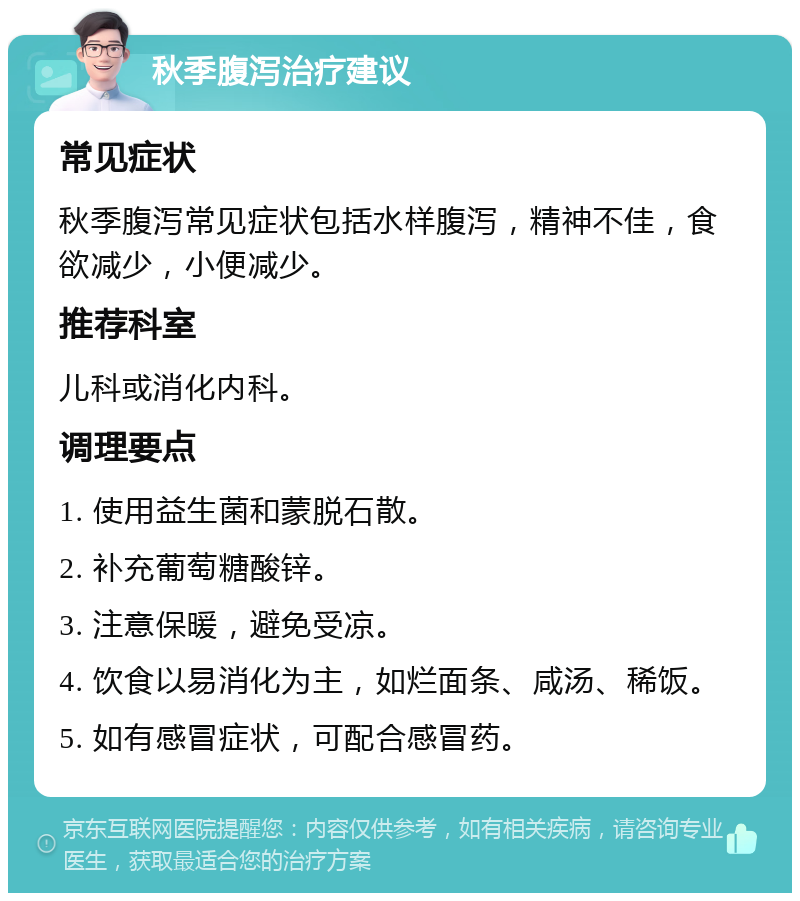 秋季腹泻治疗建议

常见症状

秋季腹泻常见症状包括水样腹泻，精神不佳，食欲减少，小便减少。

推荐科室

儿科或消化内科。

调理要点

1. 使用益生菌和蒙脱石散。

2. 补充葡萄糖酸锌。

3. 注意保暖，避免受凉。

4. 饮食以易消化为主，如烂面条、咸汤、稀饭。

5. 如有感冒症状，可配合感冒药。

京东互联网医院提醒您：内容仅供参考，如有相关疾病，请咨询专业医生，获取最适合您的治疗方案